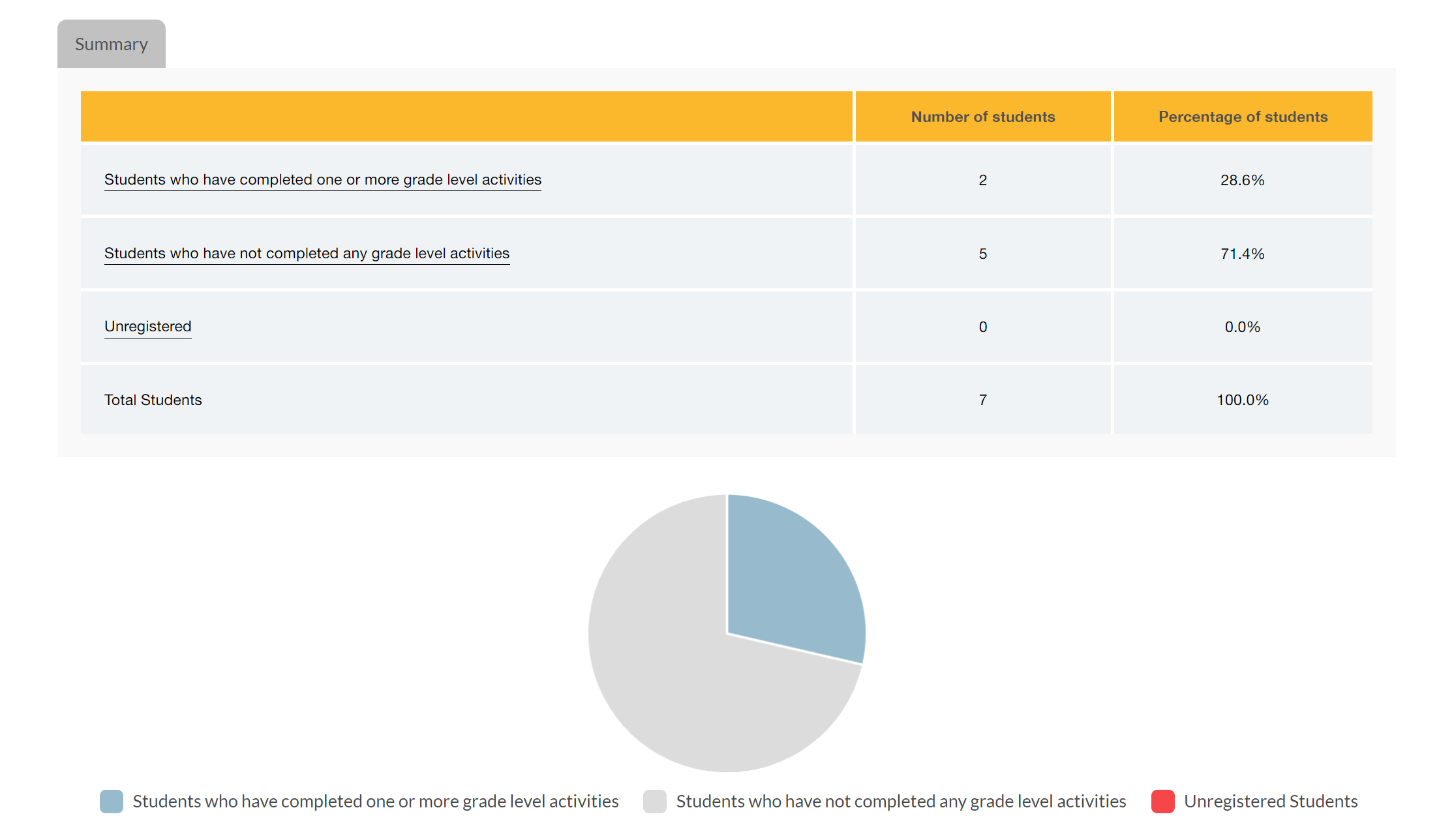 Summary

| | Number of students | Percentage of students |
|---|---|---|
| Students who have completed one or more grade level activities | 2 | 28.6% |
| Students who have not completed any grade level activities | 5 | 71.4% |
| Unregistered | 0 | 0.0% |
| Total Students | 7 | 100.0% |

Students who have completed one or more grade level activities
Students who have not completed any grade level activities
Unregistered Students